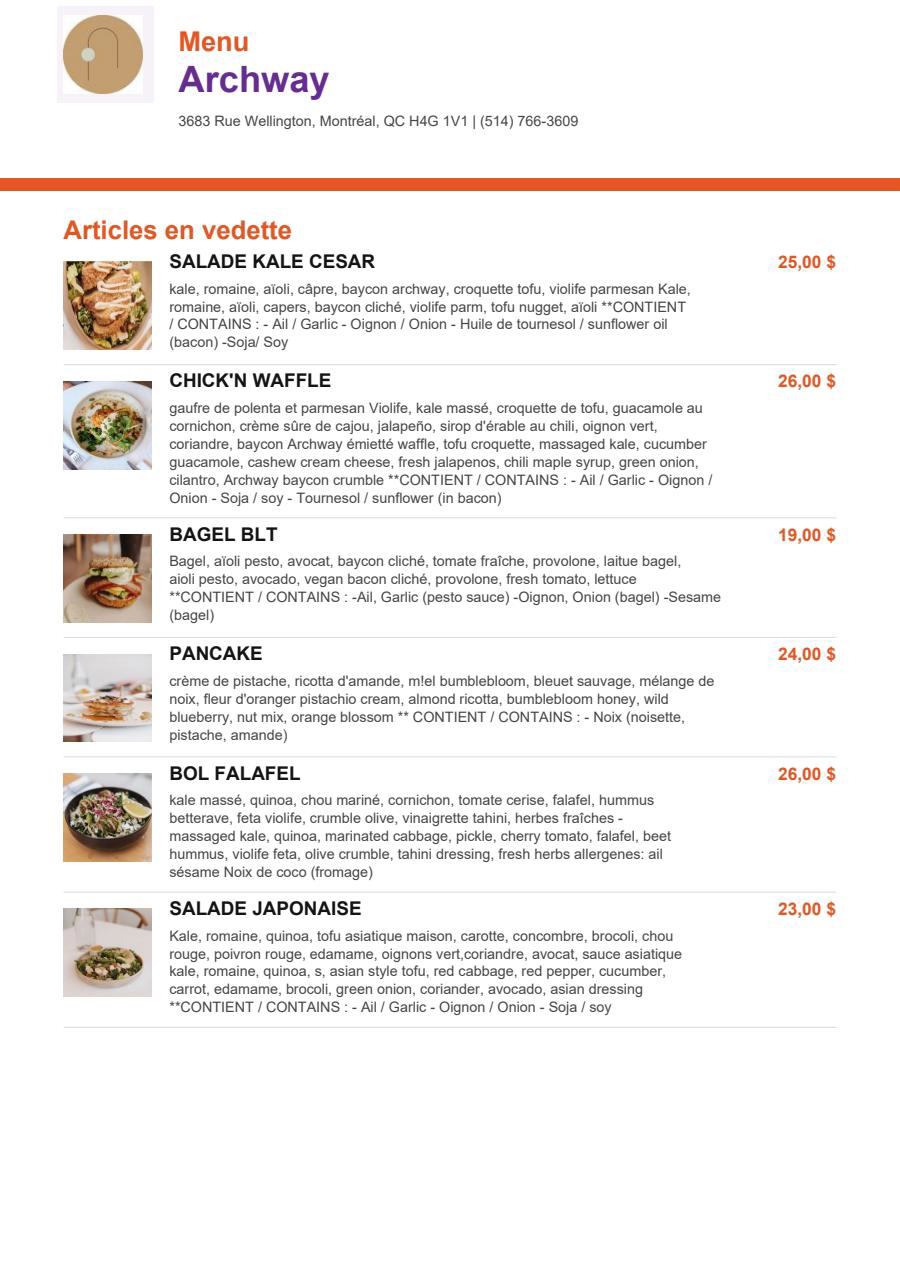 Menu
Archway

3683 Rue Wellington, Montréal, QC H4G 1V1 | (514) 766-3609

Articles en vedette

SALADE KALE CESAR
25,00 $
kale, romaine, aïoli, câpre, baycon archway, croquette tofu, violife parmesan Kale, romaine, aïoli, capers, baycon cliché, violife parm, tofu nugget, aïoli **CONTIENT / CONTAINS : - Ail / Garlic - Oignon / Onion - Huile de tournesol / sunflower oil (bacon) -Soja/ Soy

CHICK'N WAFFLE
26,00 $
gaufre de polenta et parmesan Violife, kale massé, croquette de tofu, guacamole au cornichon, crème sûre de cajou, jalapeño, sirop d'érable au chili, oignon vert, coriandre, baycon Archway émietté waffle, tofu croquette, massaged kale, cucumber guacamole, cashew cream cheese, fresh jalapenos, chili maple syrup, green onion, cilantro, Archway baycon crumble **CONTIENT / CONTAINS : - Ail / Garlic - Oignon / Onion - Soja / soy - Tournesol / sunflower (in bacon)

BAGEL BLT
19,00 $
Bagel, aïoli pesto, avocat, baycon cliché, tomate fraîche, provolone, laitue bagel, aioli pesto, avocado, vegan bacon cliché, provolone, fresh tomato, lettuce **CONTIENT / CONTAINS : -Ail, Garlic (pesto sauce) -Oignon, Onion (bagel) -Sesame (bagel)

PANCAKE
24,00 $
crème de pistache, ricotta d'amande, m!el bumblebloom, bleuet sauvage, mélange de noix, fleur d'oranger pistachio cream, almond ricotta, bumblebloom honey, wild blueberry, nut mix, orange blossom ** CONTIENT / CONTAINS : - Noix (noisette, pistache, amande)

BOL FALAFEL
26,00 $
kale massé, quinoa, chou mariné, cornichon, tomate cerise, falafel, hummus betterave, feta violife, crumble olive, vinaigrette tahini, herbes fraîches - massaged kale, quinoa, marinated cabbage, pickle, cherry tomato, falafel, beet hummus, violife feta, olive crumble, tahini dressing, fresh herbs allergenes: ail sésame Noix de coco (fromage)

SALADE JAPONAISE
23,00 $
Kale, romaine, quinoa, tofu asiatique maison, carotte, concombre, brocoli, chou rouge, poivron rouge, edamame, oignons vert,coriandre, avocat, sauce asiatique kale, romaine, quinoa, s, asian style tofu, red cabbage, red pepper, cucumber, carrot, edamame, brocoli, green onion, coriander, avocado, asian dressing **CONTIENT / CONTAINS : - Ail / Garlic - Oignon / Onion - Soja / soy